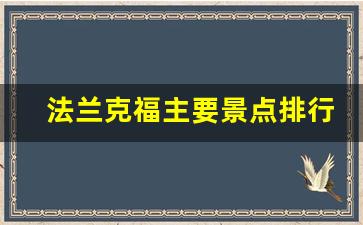 法兰克福主要景点排行